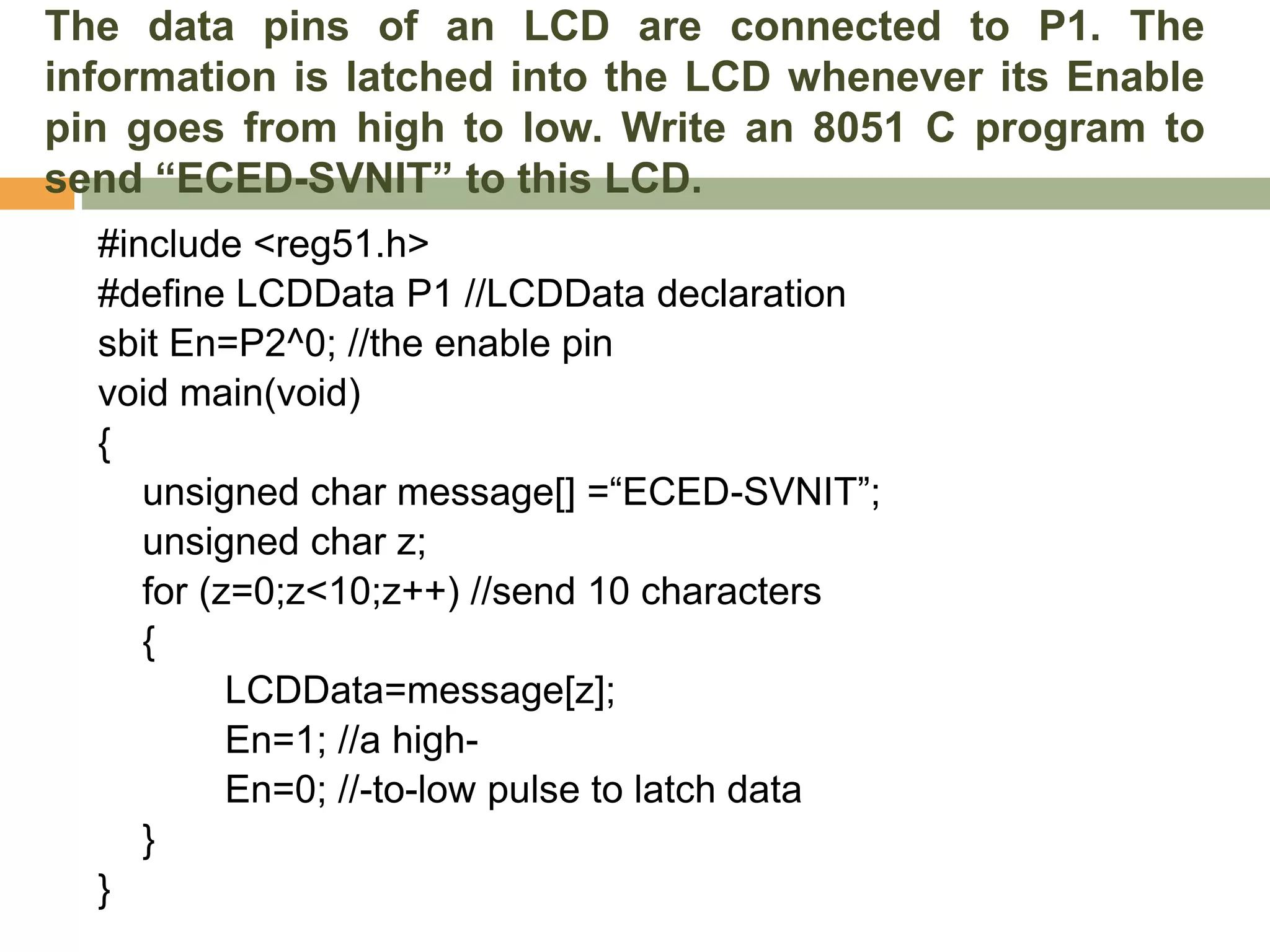 The data pins of an LCD are connected to P1. The information is latched into the LCD whenever its Enable pin goes from high to low. Write an 8051 C program to send “ECED-SVNIT” to this LCD.

#include <reg51.h>
#define LCDData P1 //LCDData declaration
sbit En=P2^0; //the enable pin
void main(void)
{
unsigned char message[] =“ECED-SVNIT”;
unsigned char z;
for (z=0;z<10;z++) //send 10 characters
{
LCDData=message[z];
En=1; //a high-
En=0; //-to-low pulse to latch data
}
}